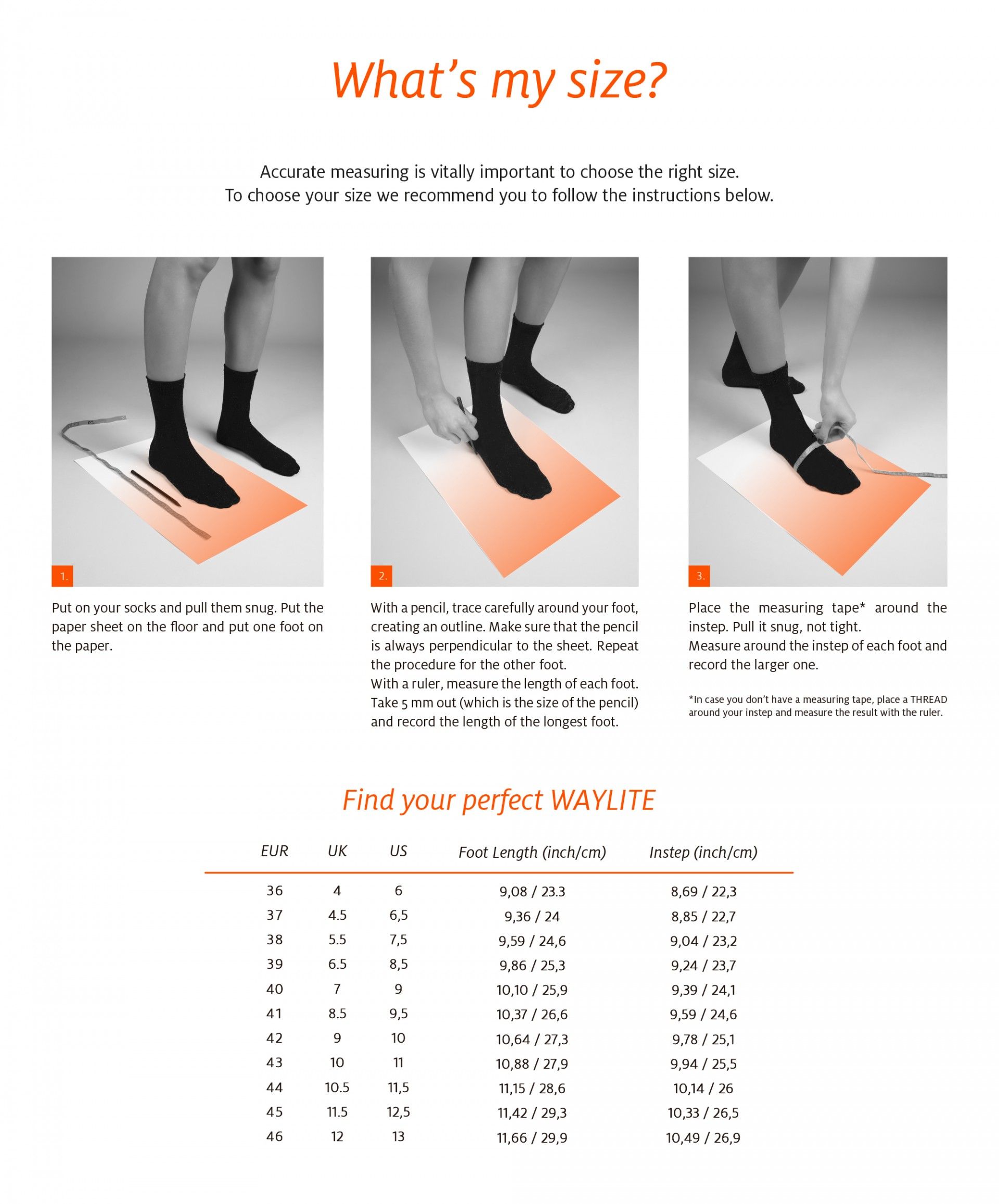 What's my size?

Accurate measuring is vitally important to choose the right size. To choose your size we recommend you to follow the instructions below.

1.

Put on your socks and pull them snug. Put the paper sheet on the floor and put one foot on the paper.

2.

With a pencil, trace carefully around your foot, creating an outline. Make sure that the pencil is always perpendicular to the sheet. Repeat the procedure for the other foot.
With a ruler, measure the length of each foot. Take 5 mm out (which is the size of the pencil) and record the length of the longest foot.

3.

Place the measuring tape* around the instep. Pull it snug, not tight.
Measure around the instep of each foot and record the larger one.

*In case you don't have a measuring tape, place a THREAD around your instep and measure the result with the ruler.

Find your perfect WAYLITE

| EUR | UK | US | Foot Length (inch/cm) | Instep (inch/cm) |
|---|---|---|---|---|
| 36 | 4 | 6 | 9,08 / 23.3 | 8,69 / 22,3 |
| 37 | 4.5 | 6,5 | 9,36 / 24 | 8,85 / 22,7 |
| 38 | 5.5 | 7,5 | 9,59 / 24,6 | 9,04 / 23,2 |
| 39 | 6.5 | 8,5 | 9,86 / 25,3 | 9,24 / 23,7 |
| 40 | 7 | 9 | 10,10 / 25,9 | 9,39 / 24,1 |
| 41 | 8.5 | 9,5 | 10,37 / 26,6 | 9,59 / 24,6 |
| 42 | 9 | 10 | 10,64 / 27,3 | 9,78 / 25,1 |
| 43 | 10 | 11 | 10,88 / 27,9 | 9,94 / 25,5 |
| 44 | 10.5 | 11,5 | 11,15 / 28,6 | 10,14 / 26 |
| 45 | 11.5 | 12,5 | 11,42 / 29,3 | 10,33 / 26,5 |
| 46 | 12 | 13 | 11,66 / 29,9 | 10,49 / 26,9 |